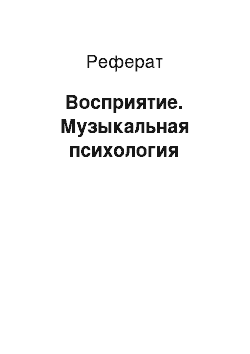 Реферат

Восприятие. Музыкальная психология